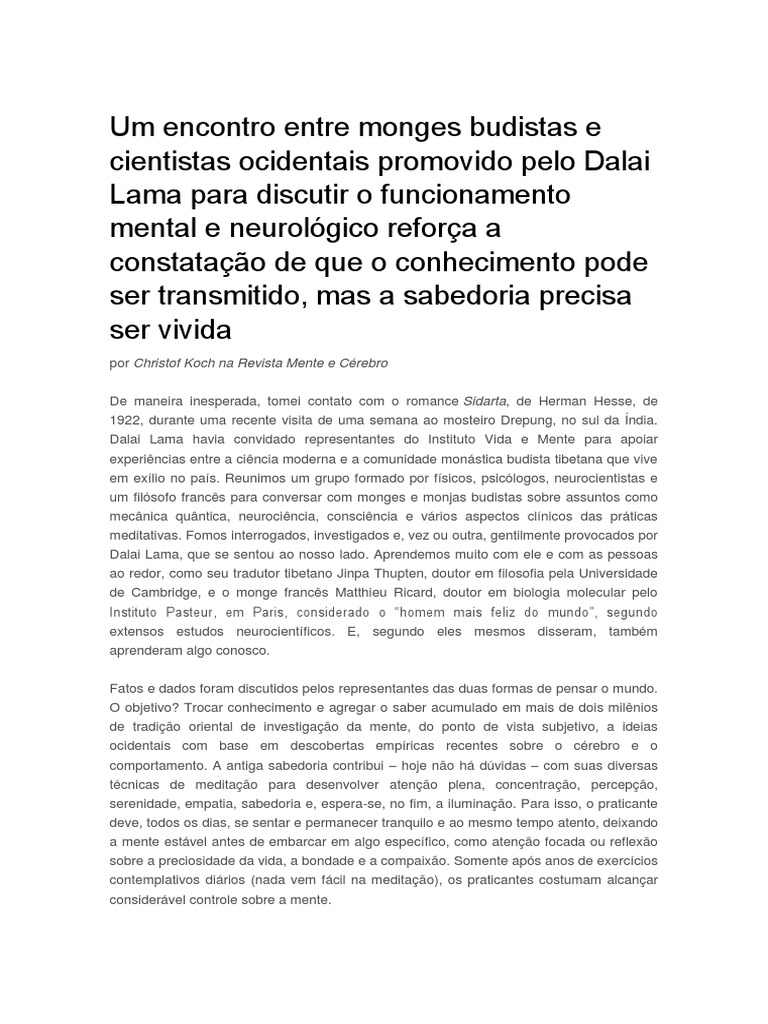 Um encontro entre monges budistas e cientistas ocidentais promovido pelo Dalai Lama para discutir o funcionamento mental e neurológico reforça a constatação de que o conhecimento pode ser transmitido, mas a sabedoria precisa ser vivida

por Christof Koch na Revista Mente e Cérebro

De maneira inesperada, tomei contato com o romance Sidarta, de Herman Hesse, de 1922, durante uma recente visita de uma semana ao mosteiro Drepung, no sul da Índia. Dalai Lama havia convidado representantes do Instituto Vida e Mente para apoiar experiências entre a ciência moderna e a comunidade monástica budista tibetana que vive em exílio no país. Reunimos um grupo formado por físicos, psicólogos, neurocientistas e um filósofo francês para conversar com monges e monjas budistas sobre assuntos como mecânica quântica, neurociência, consciência e vários aspectos clínicos das práticas meditativas. Fomos interrogados, investigados e, vez ou outra, gentilmente provocados por Dalai Lama, que se sentou ao nosso lado. Aprendemos muito com ele e com as pessoas ao redor, como seu tradutor tibetano Jinpa Thupten, doutor em filosofia pela Universidade de Cambridge, e o monge francês Matthieu Ricard, doutor em biologia molecular pelo Instituto Pasteur, em Paris, considerado o "homem mais feliz do mundo", segundo extensos estudos neurocientíficos. E, segundo eles mesmos disseram, também aprenderam algo conosco.

Fatos e dados foram discutidos pelos representantes das duas formas de pensar o mundo. O objetivo? Trocar conhecimento e agregar o saber acumulado em mais de dois milênios de tradição oriental de investigação da mente, do ponto de vista subjetivo, a ideias ocidentais com base em descobertas empíricas recentes sobre o cérebro e o comportamento. A antiga sabedoria contribui – hoje não há dúvidas – com suas diversas técnicas de meditação para desenvolver atenção plena, concentração, percepção, serenidade, empatia, sabedoria e, espera-se, no fim, a iluminação. Para isso, o praticante deve, todos os dias, se sentar e permanecer tranquilo e ao mesmo tempo atento, deixando a mente estável antes de embarcar em algo específico, como atenção focada ou reflexão sobre a preciosidade da vida, a bondade e a compaixão. Somente após anos de exercícios contemplativos diários (nada vem fácil na meditação), os praticantes costumam alcançar considerável controle sobre a mente.